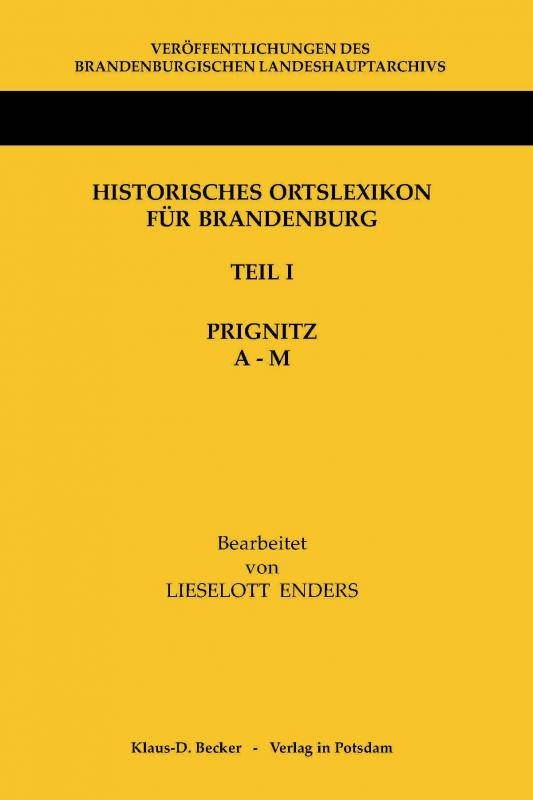 VERÖFFENTLICHUNGEN DES
BRANDENBURGISCHEN LANDESHAUPTARCHIVS

HISTORISCHES ORTSLEXIKON
FÜR BRANDENBURG

TEIL I

PRIGNITZ
A - M

Bearbeitet
von
LIESELOTT ENDERS

Klaus-D. Becker - Verlag in Potsdam